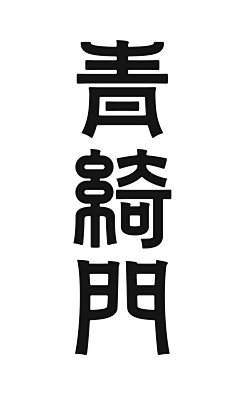 青綺門